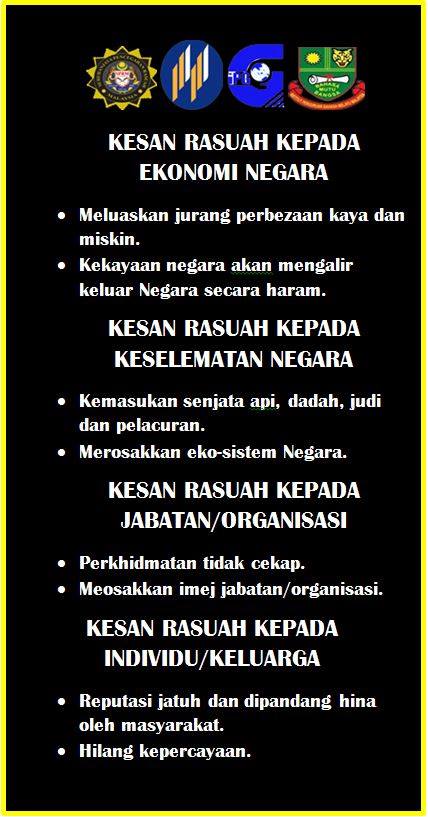 KESAN RASUAH KEPADA EKONOMI NEGARA

• Meluaskan jurang perbezaan kaya dan miskin.
• Kekayaan negara akan mengalir keluar Negara secara haram.

KESAN RASUAH KEPADA KESELEMATAN NEGARA

• Kemasukan senjata api, dadah, judi dan pelacuran.
• Merosakkan eko-sistem Negara.

KESAN RASUAH KEPADA JABATAN/ORGANISASI

• Perkhidmatan tidak cekap.
• Meosakkan imej jabatan/organisasi.

KESAN RASUAH KEPADA INDIVIDU/KELUARGA

• Reputasi jatuh dan dipandang hina oleh masyarakat.
• Hilang kepercayaan.